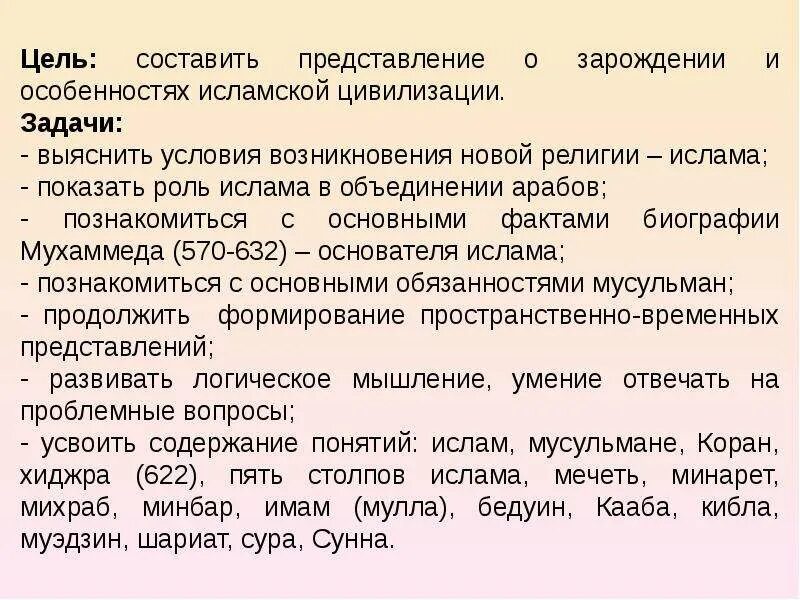 Цель: составить представление о зарождении и особенностях исламской цивилизации.
Задачи:
- выяснить условия возникновения новой религии – ислама;
- показать роль ислама в объединении арабов;
- познакомиться с основными фактами биографии Мухаммеда (570-632) – основателя ислама;
- познакомиться с основными обязанностями мусульман;
- продолжить формирование пространственно-временных представлений;
- развивать логическое мышление, умение отвечать на проблемные вопросы;
- усвоить содержание понятий: ислам, мусульмане, Коран, хиджра (622), пять столпов ислама, мечеть, минарет, михраб, минбар, имам (мулла), бедуин, Кааба, кибла, муэдзин, шариат, сура, Сунна.